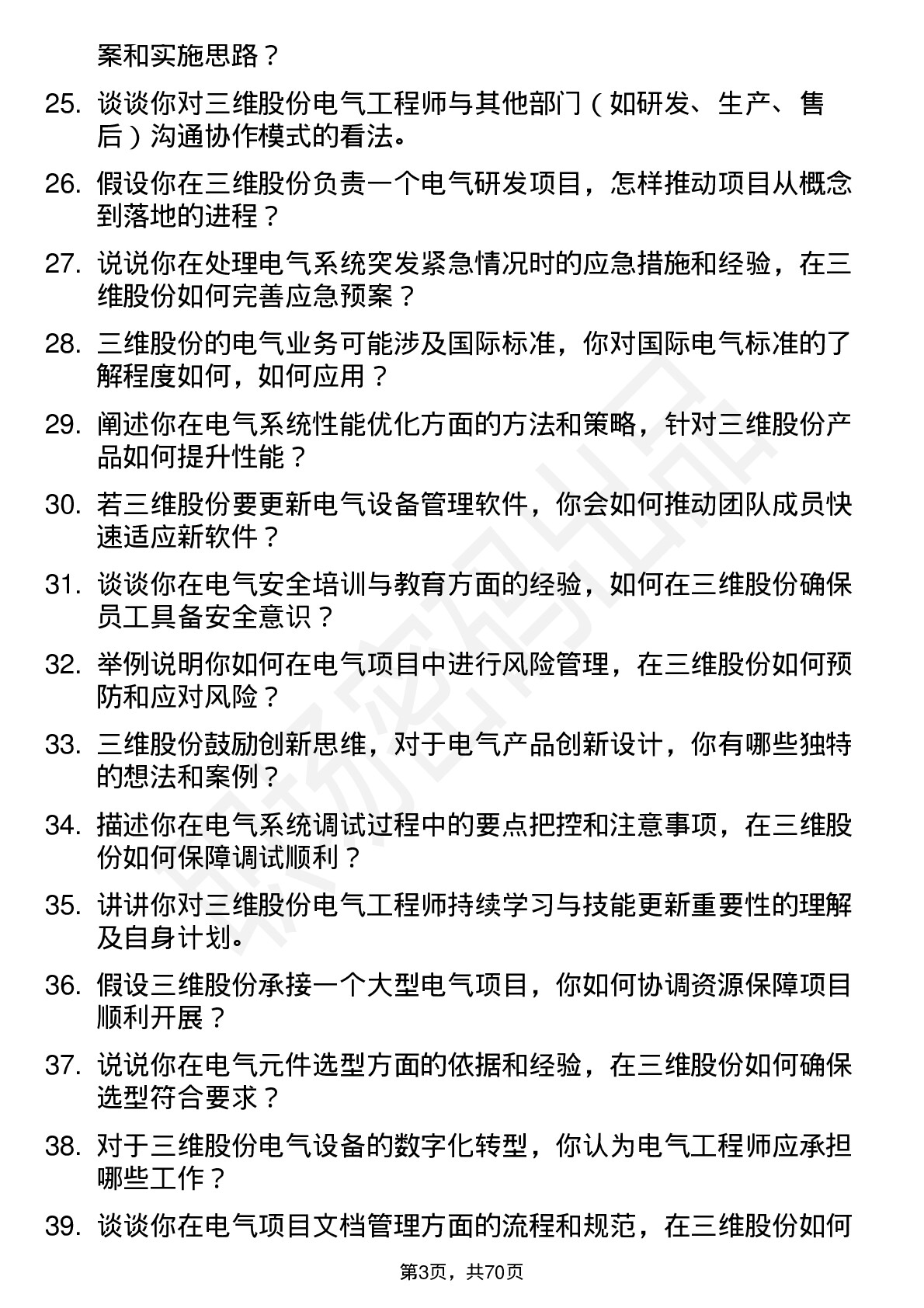 案和实施思路？

25. 谈谈你对三维股份电气工程师与其他部门（如研发、生产、售后）沟通协作模式的看法。

26. 假设你在三维股份负责一个电气研发项目，怎样推动项目从概念到落地的进程？

27. 说说你在处理电气系统突发紧急情况时的应急措施和经验，在三维股份如何完善应急预案？

28. 三维股份的电气业务可能涉及国际标准，你对国际电气标准的了解程度如何，如何应用？

29. 阐述你在电气系统性能优化方面的方法和策略，针对三维股份产品如何提升性能？

30. 若三维股份要更新电气设备管理软件，你会如何推动团队成员快速适应新软件？

31. 谈谈你在电气安全培训与教育方面的经验，如何在三维股份确保员工具备安全意识？

32. 举例说明你如何在电气项目中进行风险管理，在三维股份如何预防和应对风险？

33. 三维股份鼓励创新思维，对于电气产品创新设计，你有哪些独特的想法和案例？

34. 描述你在电气系统调试过程中的要点把控和注意事项，在三维股份如何保障调试顺利？

35. 讲讲你对三维股份电气工程师持续学习与技能更新重要性的理解及自身计划。

36. 假设三维股份承接一个大型电气项目，你如何协调资源保障项目顺利开展？

37. 说说你在电气元件选型方面的依据和经验，在三维股份如何确保选型符合要求？

38. 对于三维股份电气设备的数字化转型，你认为电气工程师应承担哪些工作？

39. 谈谈你在电气项目文档管理方面的流程和规范，在三维股份如何

第3页，共70页